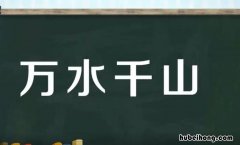 万水千山

hubeihong.com